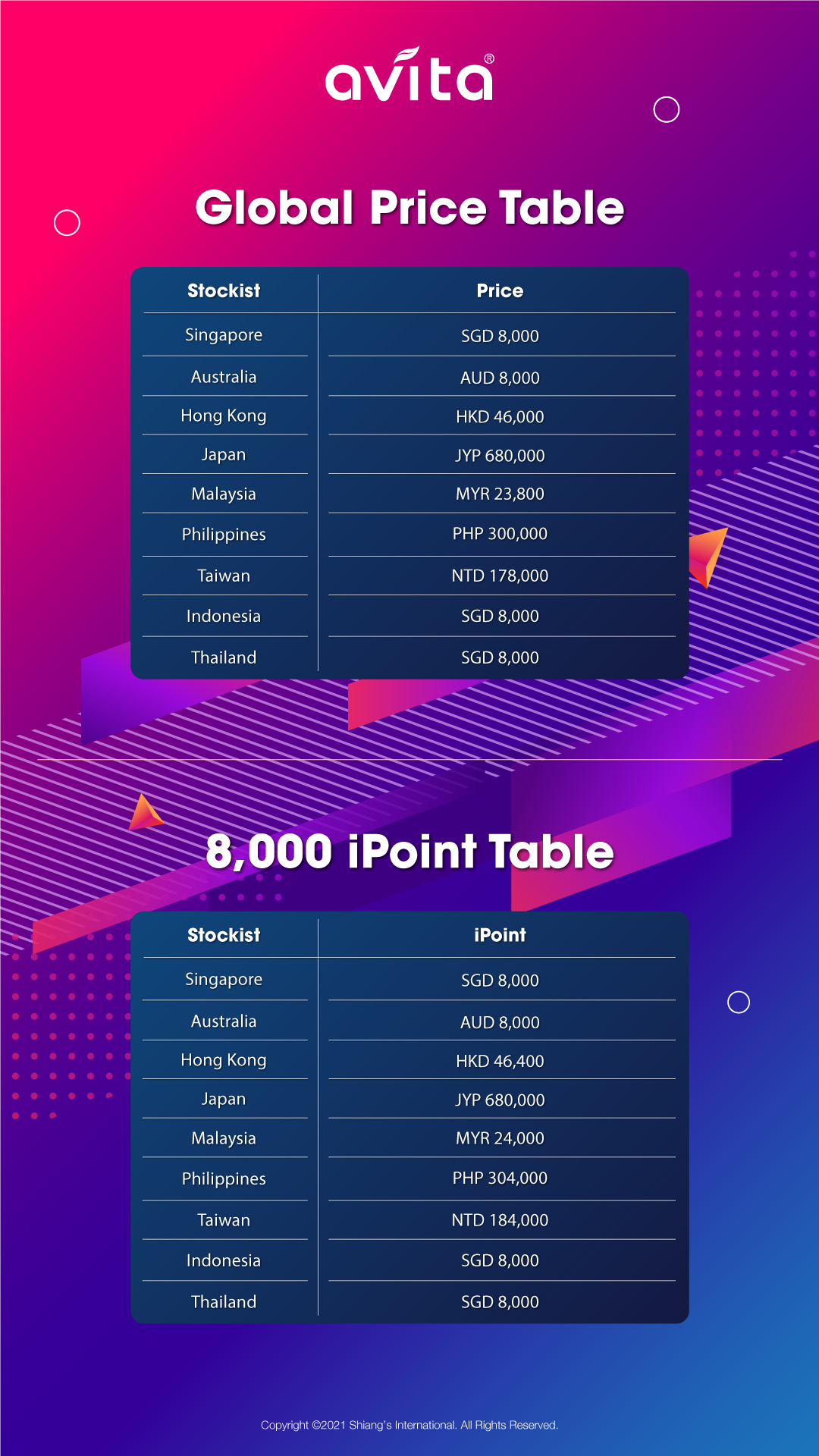 avita®

Global Price Table

| Stockist | Price |
|---|---|
| Singapore | SGD 8,000 |
| Australia | AUD 8,000 |
| Hong Kong | HKD 46,000 |
| Japan | JYP 680,000 |
| Malaysia | MYR 23,800 |
| Philippines | PHP 300,000 |
| Taiwan | NTD 178,000 |
| Indonesia | SGD 8,000 |
| Thailand | SGD 8,000 |

8,000 iPoint Table

| Stockist | iPoint |
|---|---|
| Singapore | SGD 8,000 |
| Australia | AUD 8,000 |
| Hong Kong | HKD 46,400 |
| Japan | JYP 680,000 |
| Malaysia | MYR 24,000 |
| Philippines | PHP 304,000 |
| Taiwan | NTD 184,000 |
| Indonesia | SGD 8,000 |
| Thailand | SGD 8,000 |

Copyright ©2021 Shiang's International. All Rights Reserved.